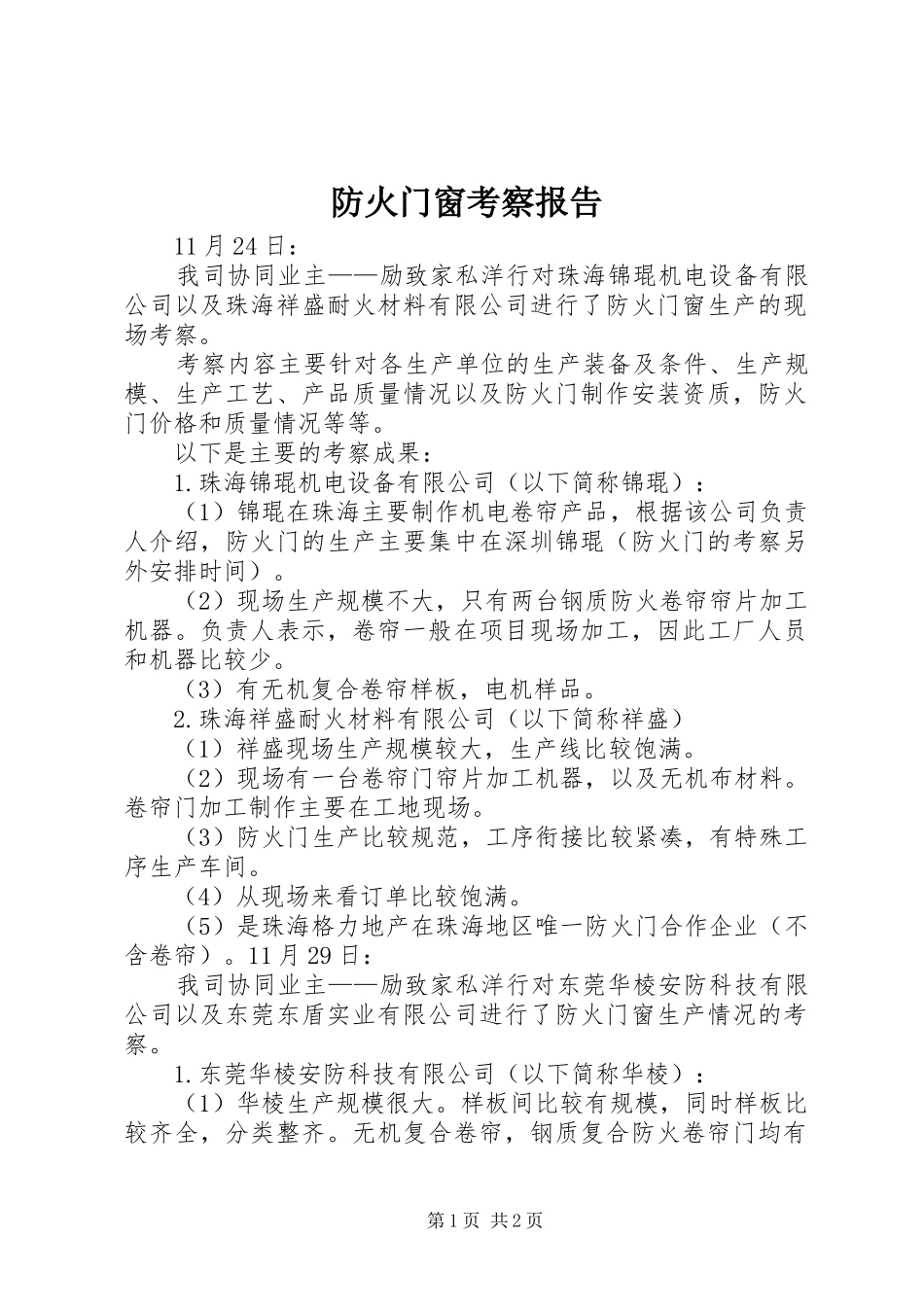 防火门窗考察报告

11月24日：

我司协同业主——励致家私洋行对珠海锦琨机电设备有限公司以及珠海祥盛耐火材料有限公司进行了防火门窗生产的现场考察。

考察内容主要针对各生产单位的生产装备及条件、生产规模、生产工艺、产品质量情况以及防火门制作安装资质，防火门价格和质量情况等等。

以下是主要的考察成果：

1.珠海锦琨机电设备有限公司（以下简称锦琨）：

（1）锦琨在珠海主要制作机电卷帘产品，根据该公司负责人介绍，防火门的生产主要集中在深圳锦琨（防火门的考察另外安排时间）。

（2）现场生产规模不大，只有两台钢质防火卷帘帘片加工机器。负责人表示，卷帘一般在项目现场加工，因此工厂人员和机器比较少。

（3）有无机复合卷帘样板，电机样品。

2.珠海祥盛耐火材料有限公司（以下简称祥盛）

（1）祥盛现场生产规模较大，生产线比较饱满。

（2）现场有一台卷帘门帘片加工机器，以及无机布材料。卷帘门加工制作主要在工地现场。

（3）防火门生产比较规范，工序衔接比较紧凑，有特殊工序生产车间。

（4）从现场来看订单比较饱满。

（5）是珠海格力地产在珠海地区唯一防火门合作企业（不含卷帘）。11月29日：

我司协同业主——励致家私洋行对东莞华棱安防科技有限公司以及东莞东盾实业有限公司进行了防火门窗生产情况的考察。

1.东莞华棱安防科技有限公司（以下简称华棱）：

（1）华棱生产规模很大。样板间比较有规模，同时样板比较齐全，分类整齐。无机复合卷帘，钢质复合防火卷帘门均有

第1页 共2页